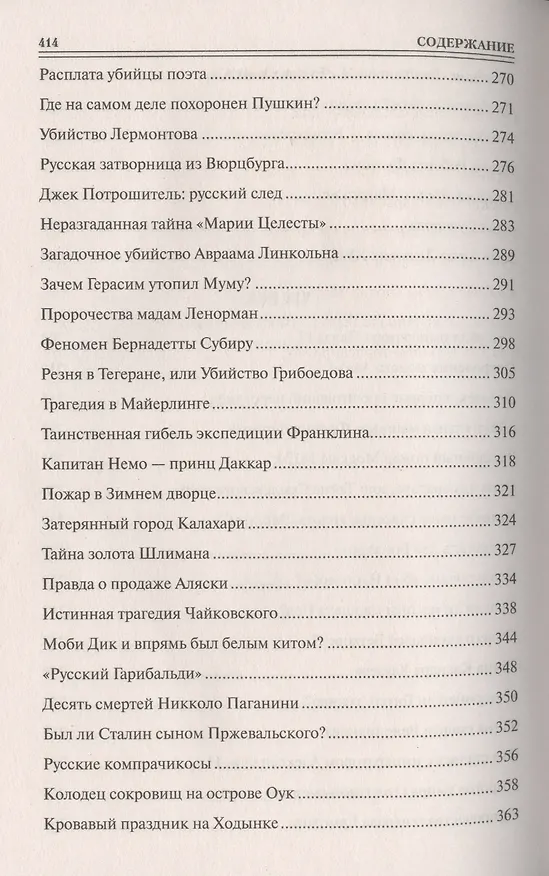 414 СОДЕРЖАНИЕ

Расплата убийцы поэта 270
Где на самом деле похоронен Пушкин? 271
Убийство Лермонтова 274
Русская затворница из Вюрцбурга 276
Джек Потрошитель: русский след 281
Неразгаданная тайна «Марии Целесты» 283
Загадочное убийство Авраама Линкольна 289
Зачем Герасим утопил Муму? 291
Пророчества мадам Ленорман 293
Феномен Бернадетты Субиру 298
Резня в Тегеране, или Убийство Грибоедова 305
Трагедия в Майерлинге 310
Таинственная гибель экспедиции Франклина 316
Капитан Немо — принц Даккар 318
Пожар в Зимнем дворце 321
Затерянный город Калахари 324
Тайна золота Шлимана 327
Правда о продаже Аляски 334
Истинная трагедия Чайковского 338
Моби Дик и впрямь был белым китом? 344
«Русский Гарибальди» 348
Десять смертей Никколо Паганини 350
Был ли Сталин сыном Пржевальского? 352
Русские компрачикосы 356
Колодец сокровищ на острове Оук 358
Кровавый праздник на Ходынке 363